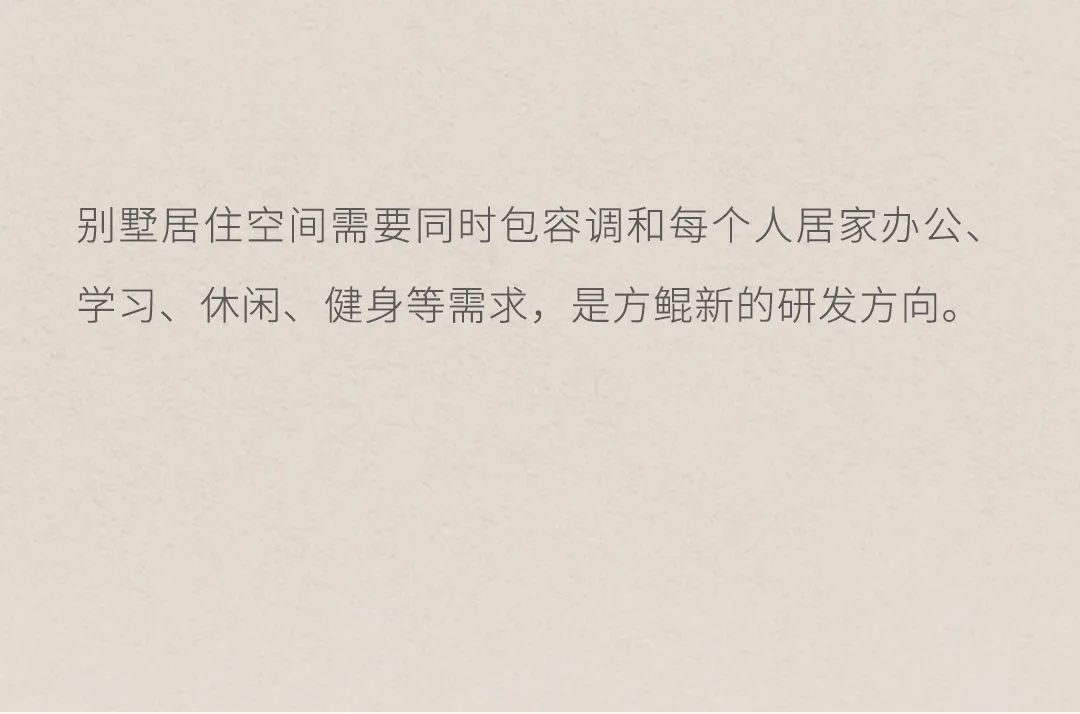 别墅居住空间需要同时包容调和每个人居家办公、学习、休闲、健身等需求，是方鲲新的研发方向。